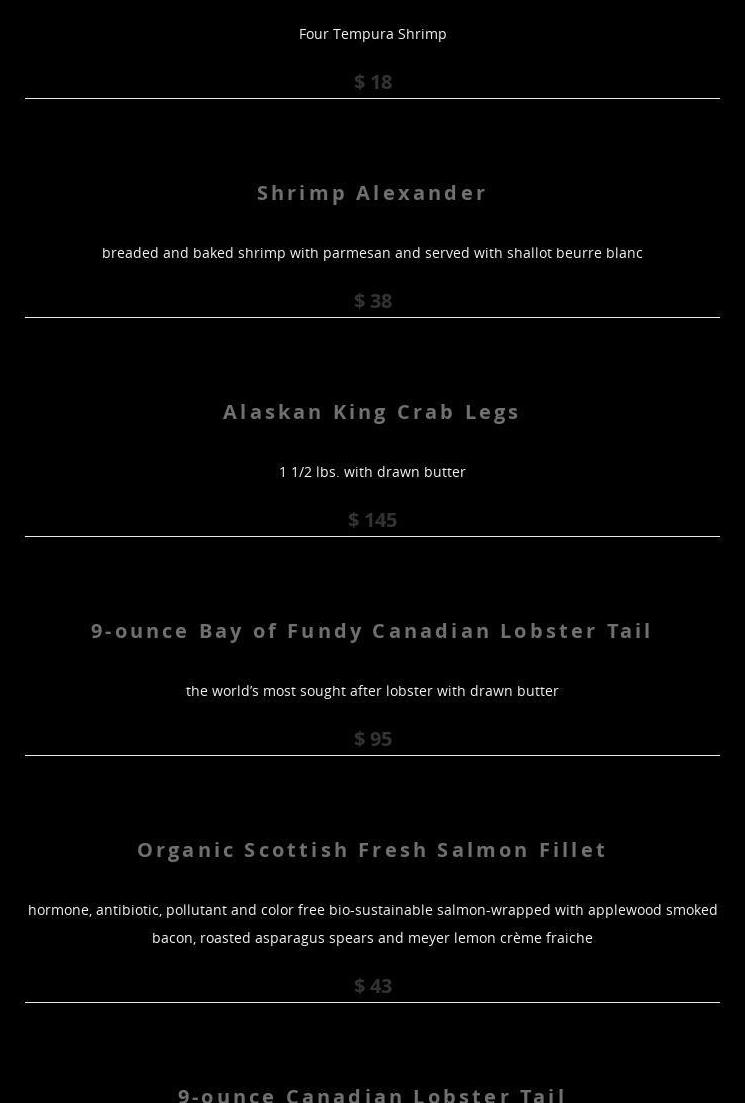 Four Tempura Shrimp

$ 18

Shrimp Alexander

breaded and baked shrimp with parmesan and served with shallot beurre blanc

$ 38

Alaskan King Crab Legs

1 1/2 lbs. with drawn butter

$ 145

9-ounce Bay of Fundy Canadian Lobster Tail

the world's most sought after lobster with drawn butter

$ 95

Organic Scottish Fresh Salmon Fillet

hormone, antibiotic, pollutant and color free bio-sustainable salmon-wrapped with applewood smoked bacon, roasted asparagus spears and meyer lemon crème fraiche

$ 43

9-ounce Canadian Lobster Tail